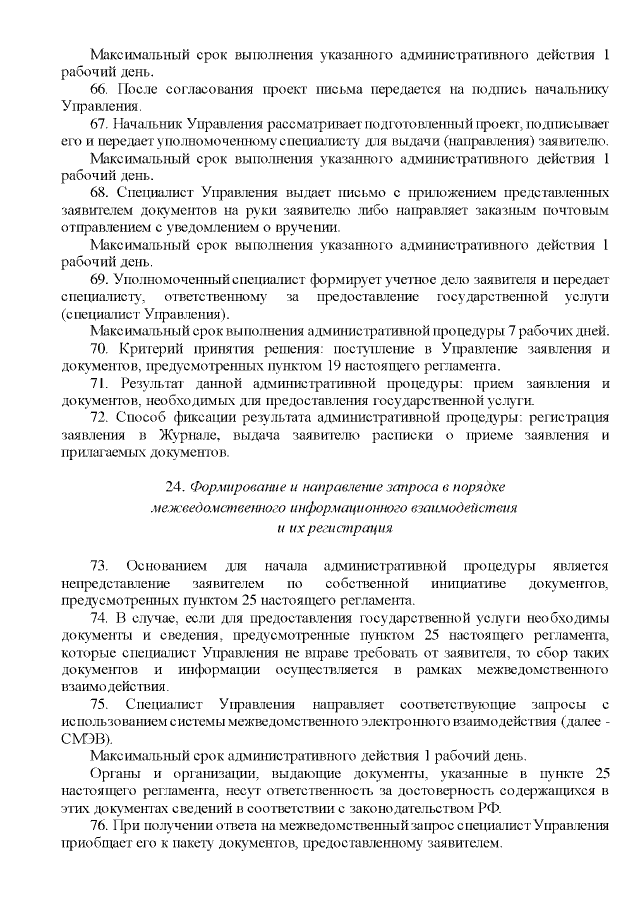 Максимальный срок выполнения указанного административного действия 1 рабочий день.

66. После согласования проект письма передается на подпись начальнику Управления.

67. Начальник Управления рассматривает подготовленный проект, подписывает его и передает уполномоченному специалисту для выдачи (направления) заявителю.

Максимальный срок выполнения указанного административного действия 1 рабочий день.

68. Специалист Управления выдает письмо с приложением представленных заявителем документов на руки заявителю либо направляет заказным почтовым отправлением с уведомлением о вручении.

Максимальный срок выполнения указанного административного действия 1 рабочий день.

69. Уполномоченный специалист формирует учетное дело заявителя и передает специалисту, ответственному за предоставление государственной услуги (специалист Управления).

Максимальный срок выполнения административной процедуры 7 рабочих дней.

70. Критерий принятия решения: поступление в Управление заявления и документов, предусмотренных пунктом 19 настоящего регламента.

71. Результат данной административной процедуры: прием заявления и документов, необходимых для предоставления государственной услуги.

72. Способ фиксации результата административной процедуры: регистрация заявления в Журнале, выдача заявителю расписки о приеме заявления и прилагаемых документов.

24. Формирование и направление запроса в порядке межведомственного информационного взаимодействия и их регистрация

73. Основанием для начала административной процедуры является непредставление заявителем по собственной инициативе документов, предусмотренных пунктом 25 настоящего регламента.

74. В случае, если для предоставления государственной услуги необходимы документы и сведения, предусмотренные пунктом 25 настоящего регламента, которые специалист Управления не вправе требовать от заявителя, то сбор таких документов и информации осуществляется в рамках межведомственного взаимодействия.

75. Специалист Управления направляет соответствующие запросы с использованием системы межведомственного электронного взаимодействия (далее - СМЭВ).

Максимальный срок административного действия 1 рабочий день.

Органы и организации, выдающие документы, указанные в пункте 25 настоящего регламента, несут ответственность за достоверность содержащихся в этих документах сведений в соответствии с законодательством РФ.

76. При получении ответа на межведомственный запрос специалист Управления приобщает его к пакету документов, предоставленному заявителем.